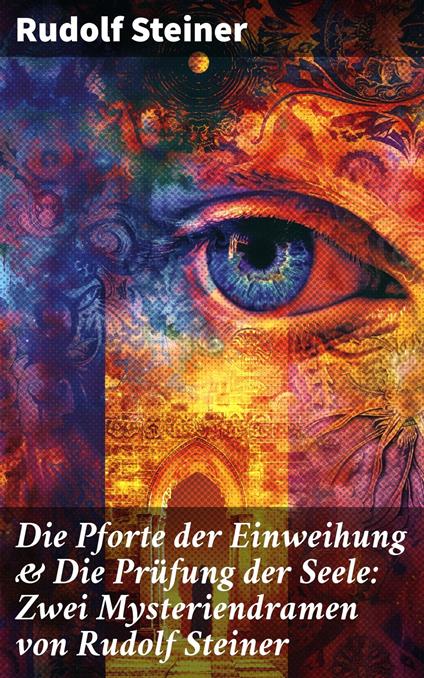 Rudolf Steiner

Die Pforte der Einweihung & Die Prüfung der Seele: Zwei Mysteriendramen von Rudolf Steiner